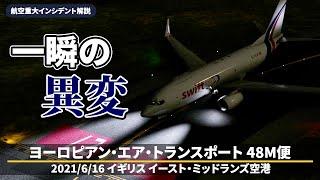 航空重大インシデント解説

一瞬の
異変

swift

ヨーロピアン・エア・トランスポート 48M便
2021/6/16 イギリス イースト・ミッドランズ空港